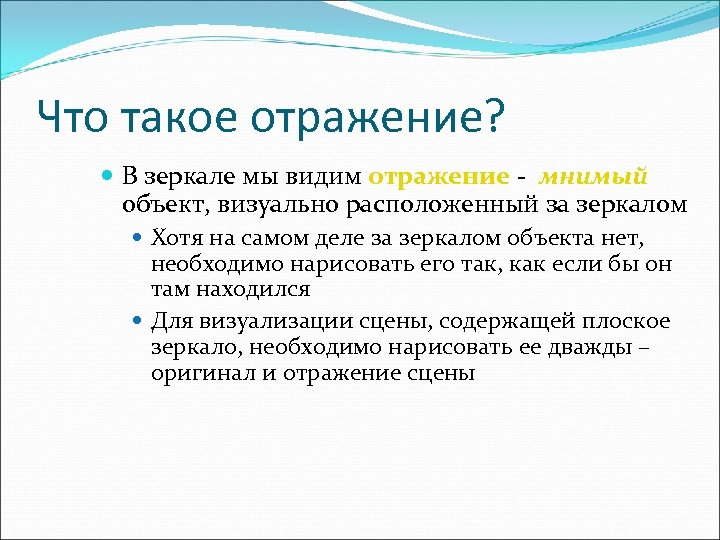 Что такое отражение?

В зеркале мы видим отражение - мнимый объект, визуально расположенный за зеркалом

Хотя на самом деле за зеркалом объекта нет, необходимо нарисовать его так, как если бы он там находился

Для визуализации сцены, содержащей плоское зеркало, необходимо нарисовать ее дважды – оригинал и отражение сцены